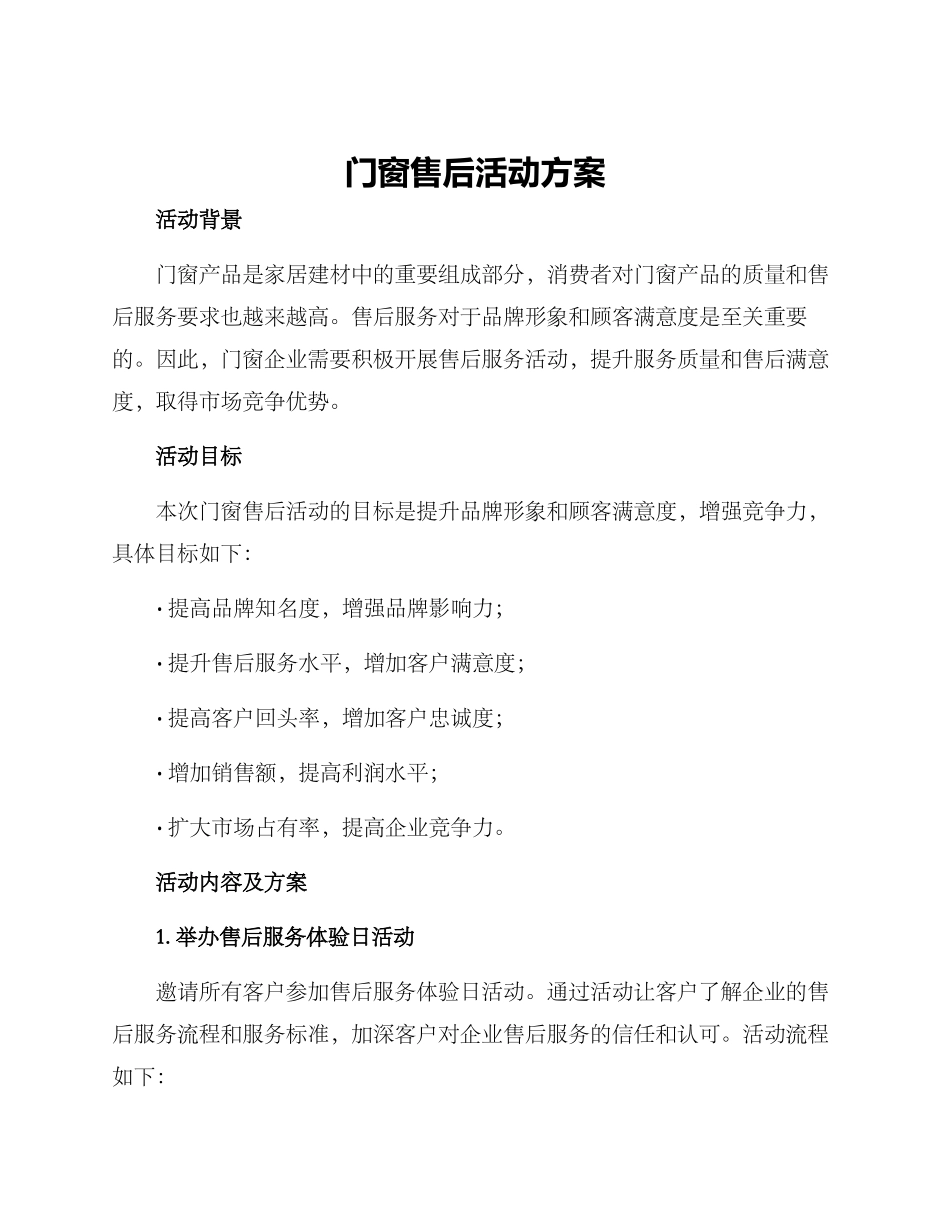 门窗售后活动方案

活动背景

门窗产品是家居建材中的重要组成部分，消费者对门窗产品的质量和售后服务要求也越来越高。售后服务对于品牌形象和顾客满意度是至关重要的。因此，门窗企业需要积极开展售后服务活动，提升服务质量和售后满意度，取得市场竞争优势。

活动目标

本次门窗售后活动的目标是提升品牌形象和顾客满意度，增强竞争力，具体目标如下：

· 提高品牌知名度，增强品牌影响力；

· 提升售后服务水平，增加客户满意度；

· 提高客户回头率，增加客户忠诚度；

· 增加销售额，提高利润水平；

· 扩大市场占有率，提高企业竞争力。

活动内容及方案

1. 举办售后服务体验日活动

邀请所有客户参加售后服务体验日活动。通过活动让客户了解企业的售后服务流程和服务标准，加深客户对企业售后服务的信任和认可。活动流程如下：